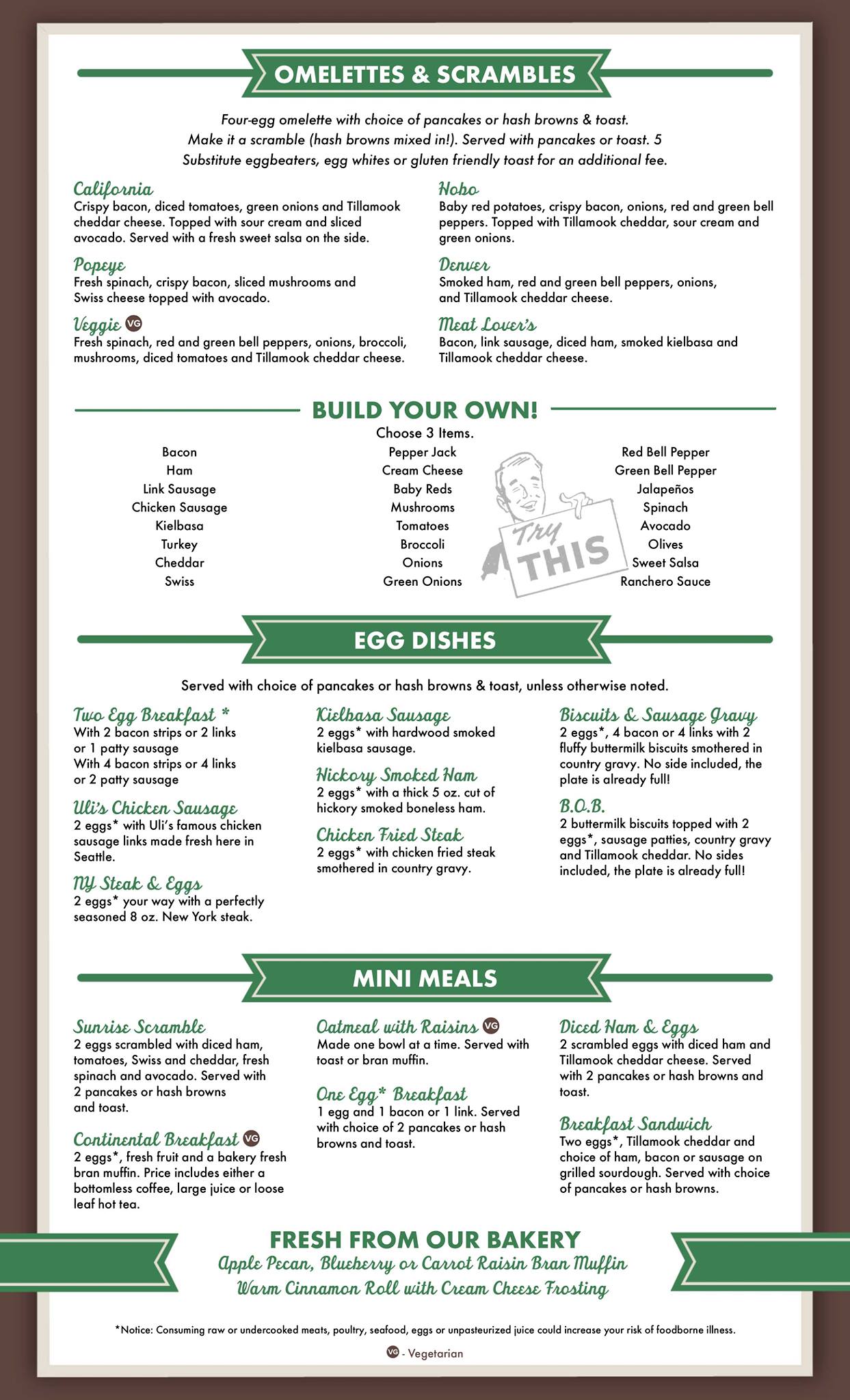 OMELETTES & SCRAMBLES

Four-egg omelette with choice of pancakes or hash browns & toast.
Make it a scramble (hash browns mixed in!). Served with pancakes or toast. 5
Substitute eggbeaters, egg whites or gluten friendly toast for an additional fee.

California
Crispy bacon, diced tomatoes, green onions and Tillamook cheddar cheese. Topped with sour cream and sliced avocado. Served with a fresh sweet salsa on the side.

Popeye
Fresh spinach, crispy bacon, sliced mushrooms and Swiss cheese topped with avocado.

Veggie VG
Fresh spinach, red and green bell peppers, onions, broccoli, mushrooms, diced tomatoes and Tillamook cheddar cheese.

Hobo
Baby red potatoes, crispy bacon, onions, red and green bell peppers. Topped with Tillamook cheddar, sour cream and green onions.

Denver
Smoked ham, red and green bell peppers, onions, and Tillamook cheddar cheese.

Meat Lover's
Bacon, link sausage, diced ham, smoked kielbasa and Tillamook cheddar cheese.

BUILD YOUR OWN!
Choose 3 Items.

Bacon
Ham
Link Sausage
Chicken Sausage
Kielbasa
Turkey
Cheddar
Swiss

Pepper Jack
Cream Cheese
Baby Reds
Mushrooms
Tomatoes
Broccoli
Onions
Green Onions

Try THIS

Red Bell Pepper
Green Bell Pepper
Jalapeños
Spinach
Avocado
Olives
Sweet Salsa
Ranchero Sauce

EGG DISHES

Served with choice of pancakes or hash browns & toast, unless otherwise noted.

Two Egg Breakfast *
With 2 bacon strips or 2 links or 1 patty sausage
With 4 bacon strips or 4 links or 2 patty sausage

Uli's Chicken Sausage
2 eggs* with Uli's famous chicken sausage links made fresh here in Seattle.

NY Steak & Eggs
2 eggs* your way with a perfectly seasoned 8 oz. New York steak.

Kielbasa Sausage
2 eggs* with hardwood smoked kielbasa sausage.

Hickory Smoked Ham
2 eggs* with a thick 5 oz. cut of hickory smoked boneless ham.

Chicken Fried Steak
2 eggs* with chicken fried steak smothered in country gravy.

Biscuits & Sausage Gravy
2 eggs*, 4 bacon or 4 links with 2 fluffy buttermilk biscuits smothered in country gravy. No side included, the plate is already full!

B.O.B.
2 buttermilk biscuits topped with 2 eggs*, sausage patties, country gravy and Tillamook cheddar. No sides included, the plate is already full!

MINI MEALS

Sunrise Scramble
2 eggs scrambled with diced ham, tomatoes, Swiss and cheddar, fresh spinach and avocado. Served with 2 pancakes or hash browns and toast.

Continental Breakfast VG
2 eggs*, fresh fruit and a bakery fresh bran muffin. Price includes either a bottomless coffee, large juice or loose leaf hot tea.

Oatmeal with Raisins VG
Made one bowl at a time. Served with toast or bran muffin.

One Egg* Breakfast
1 egg and 1 bacon or 1 link. Served with choice of 2 pancakes or hash browns and toast.

Diced Ham & Eggs
2 scrambled eggs with diced ham and Tillamook cheddar cheese. Served with 2 pancakes or hash browns and toast.

Breakfast Sandwich
Two eggs*, Tillamook cheddar and choice of ham, bacon or sausage on grilled sourdough. Served with choice of pancakes or hash browns.

FRESH FROM OUR BAKERY
Apple Pecan, Blueberry or Carrot Raisin Bran Muffin
Warm Cinnamon Roll with Cream Cheese Frosting

*Notice: Consuming raw or undercooked meats, poultry, seafood, eggs or unpasteurized juice could increase your risk of foodborne illness.

VG - Vegetarian